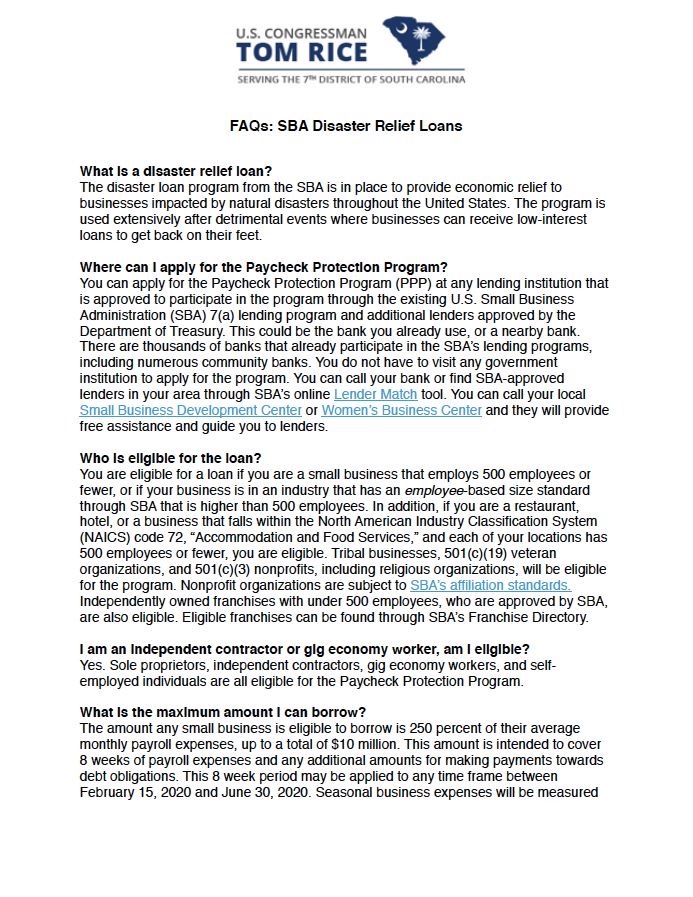 U.S. CONGRESSMAN
TOM RICE
SERVING THE 7TH DISTRICT OF SOUTH CAROLINA

FAQs: SBA Disaster Relief Loans

What is a disaster relief loan?
The disaster loan program from the SBA is in place to provide economic relief to businesses impacted by natural disasters throughout the United States. The program is used extensively after detrimental events where businesses can receive low-interest loans to get back on their feet.

Where can I apply for the Paycheck Protection Program?
You can apply for the Paycheck Protection Program (PPP) at any lending institution that is approved to participate in the program through the existing U.S. Small Business Administration (SBA) 7(a) lending program and additional lenders approved by the Department of Treasury. This could be the bank you already use, or a nearby bank. There are thousands of banks that already participate in the SBA's lending programs, including numerous community banks. You do not have to visit any government institution to apply for the program. You can call your bank or find SBA-approved lenders in your area through SBA's online Lender Match tool. You can call your local Small Business Development Center or Women's Business Center and they will provide free assistance and guide you to lenders.

Who is eligible for the loan?
You are eligible for a loan if you are a small business that employs 500 employees or fewer, or if your business is in an industry that has an employee-based size standard through SBA that is higher than 500 employees. In addition, if you are a restaurant, hotel, or a business that falls within the North American Industry Classification System (NAICS) code 72, "Accommodation and Food Services," and each of your locations has 500 employees or fewer, you are eligible. Tribal businesses, 501(c)(19) veteran organizations, and 501(c)(3) nonprofits, including religious organizations, will be eligible for the program. Nonprofit organizations are subject to SBA's affiliation standards. Independently owned franchises with under 500 employees, who are approved by SBA, are also eligible. Eligible franchises can be found through SBA's Franchise Directory.

I am an independent contractor or gig economy worker, am I eligible?
Yes. Sole proprietors, independent contractors, gig economy workers, and self-employed individuals are all eligible for the Paycheck Protection Program.

What is the maximum amount I can borrow?
The amount any small business is eligible to borrow is 250 percent of their average monthly payroll expenses, up to a total of $10 million. This amount is intended to cover 8 weeks of payroll expenses and any additional amounts for making payments towards debt obligations. This 8 week period may be applied to any time frame between February 15, 2020 and June 30, 2020. Seasonal business expenses will be measured